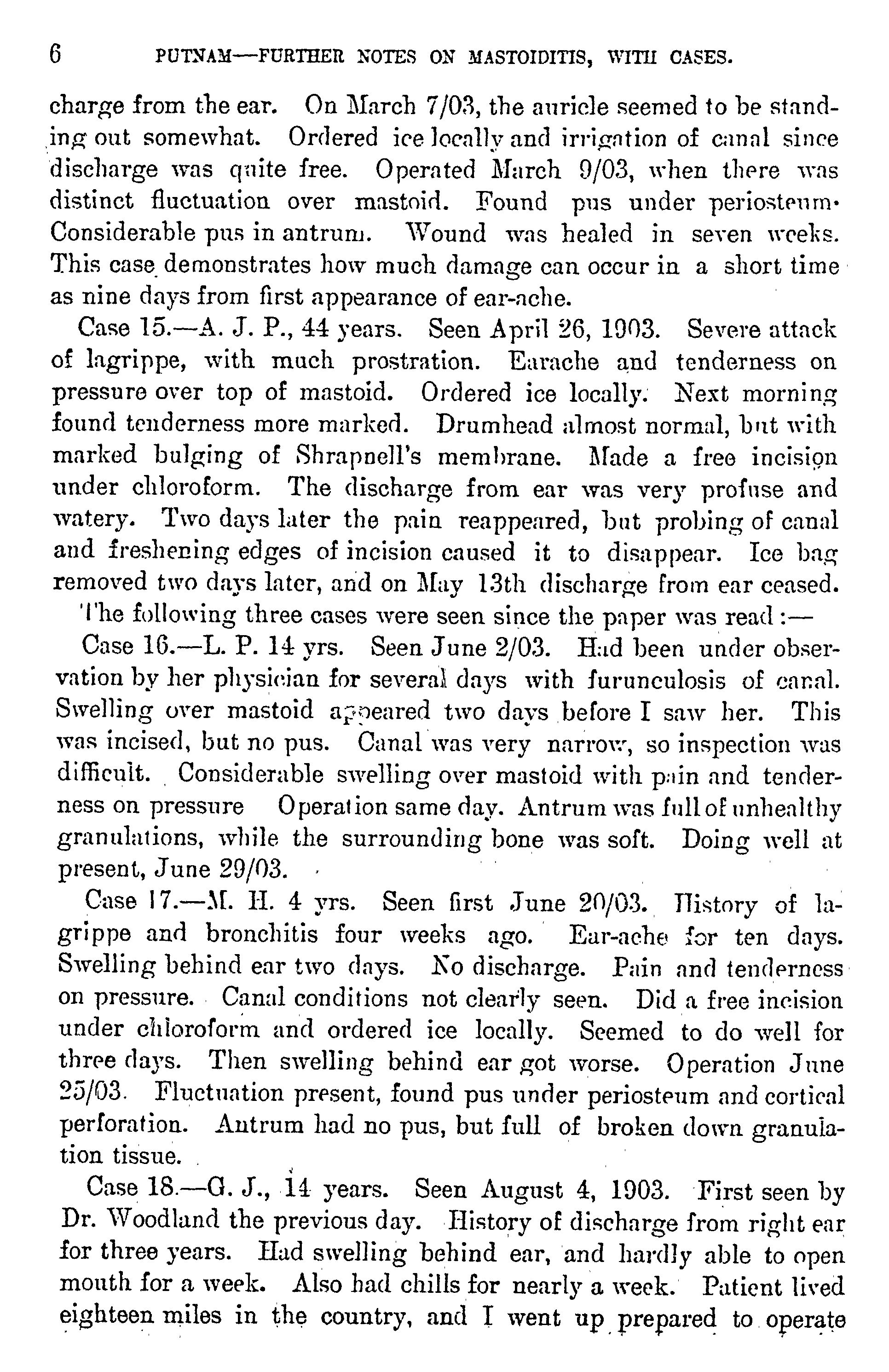 6 PUTNAM—FURTHER NOTES ON MASTOIDITIS, WITH CASES.

charge from the ear. On March 7/03, the auricle seemed to be standing out somewhat. Ordered ice locally and irrigation of canal since discharge was quite free. Operated March 9/03, when there was distinct fluctuation over mastoid. Found pus under periosteum. Considerable pus in antrum. Wound was healed in seven weeks. This case demonstrates how much damage can occur in a short time as nine days from first appearance of ear-ache.

Case 15.—A. J. P., 44 years. Seen April 26, 1903. Severe attack of lagrippe, with much prostration. Earache and tenderness on pressure over top of mastoid. Ordered ice locally. Next morning found tenderness more marked. Drumhead almost normal, but with marked bulging of Shrapnell's membrane. Made a free incision under chloroform. The discharge from ear was very profuse and watery. Two days later the pain reappeared, but probing of canal and freshening edges of incision caused it to disappear. Ice bag removed two days later, and on May 13th discharge from ear ceased.

The following three cases were seen since the paper was read:—

Case 16.—L. P. 14 yrs. Seen June 2/03. Had been under observation by her physician for several days with furunculosis of canal. Swelling over mastoid appeared two days before I saw her. This was incised, but no pus. Canal was very narrow, so inspection was difficult. Considerable swelling over mastoid with pain and tenderness on pressure Operation same day. Antrum was full of unhealthy granulations, while the surrounding bone was soft. Doing well at present, June 29/03.

Case 17.—M. H. 4 yrs. Seen first June 20/03. History of lagrippe and bronchitis four weeks ago. Ear-ache for ten days. Swelling behind ear two days. No discharge. Pain and tenderness on pressure. Canal conditions not clearly seen. Did a free incision under chloroform and ordered ice locally. Seemed to do well for three days. Then swelling behind ear got worse. Operation June 25/03. Fluctuation present, found pus under periosteum and cortical perforation. Antrum had no pus, but full of broken down granulation tissue.

Case 18.—G. J., 14 years. Seen August 4, 1903. First seen by Dr. Woodland the previous day. History of discharge from right ear for three years. Had swelling behind ear, and hardly able to open mouth for a week. Also had chills for nearly a week. Patient lived eighteen miles in the country, and I went up prepared to operate